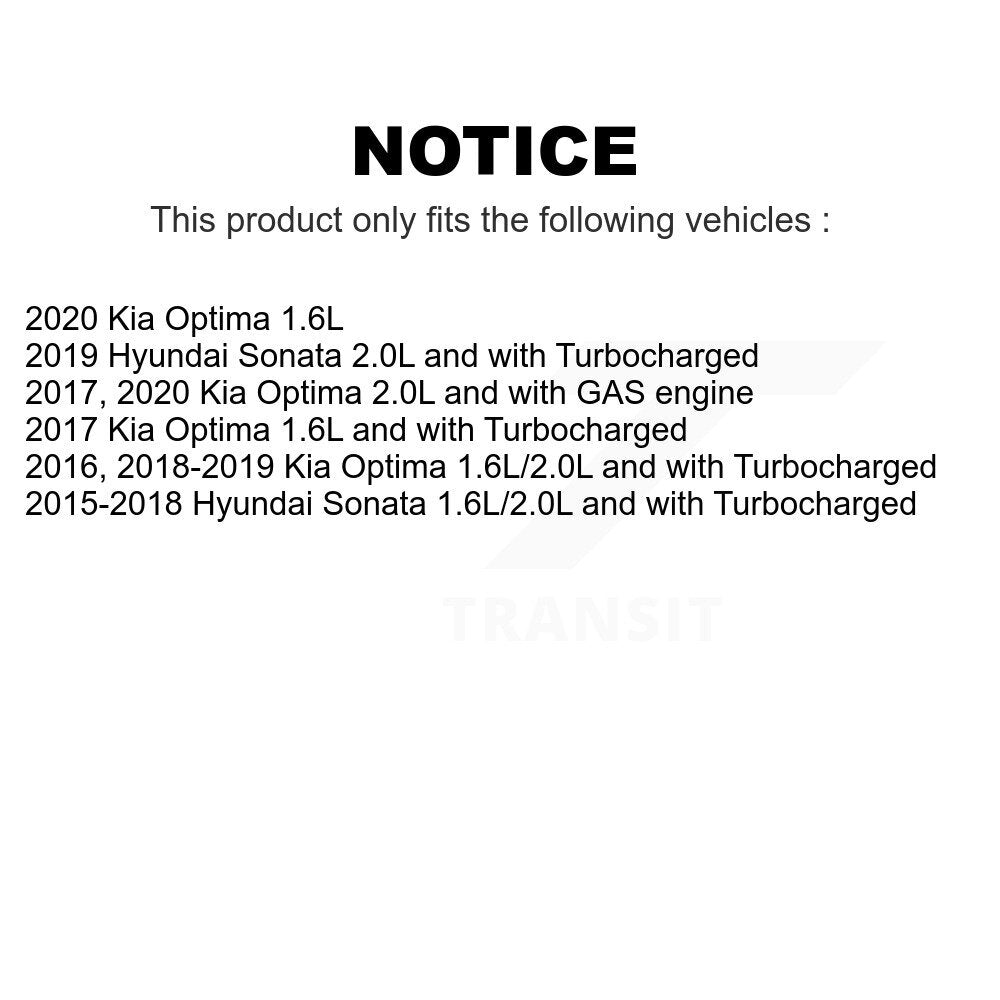 NOTICE

This product only fits the following vehicles :

2020 Kia Optima 1.6L
2019 Hyundai Sonata 2.0L and with Turbocharged
2017, 2020 Kia Optima 2.0L and with GAS engine
2017 Kia Optima 1.6L and with Turbocharged
2016, 2018-2019 Kia Optima 1.6L/2.0L and with Turbocharged
2015-2018 Hyundai Sonata 1.6L/2.0L and with Turbocharged

TRANSIT